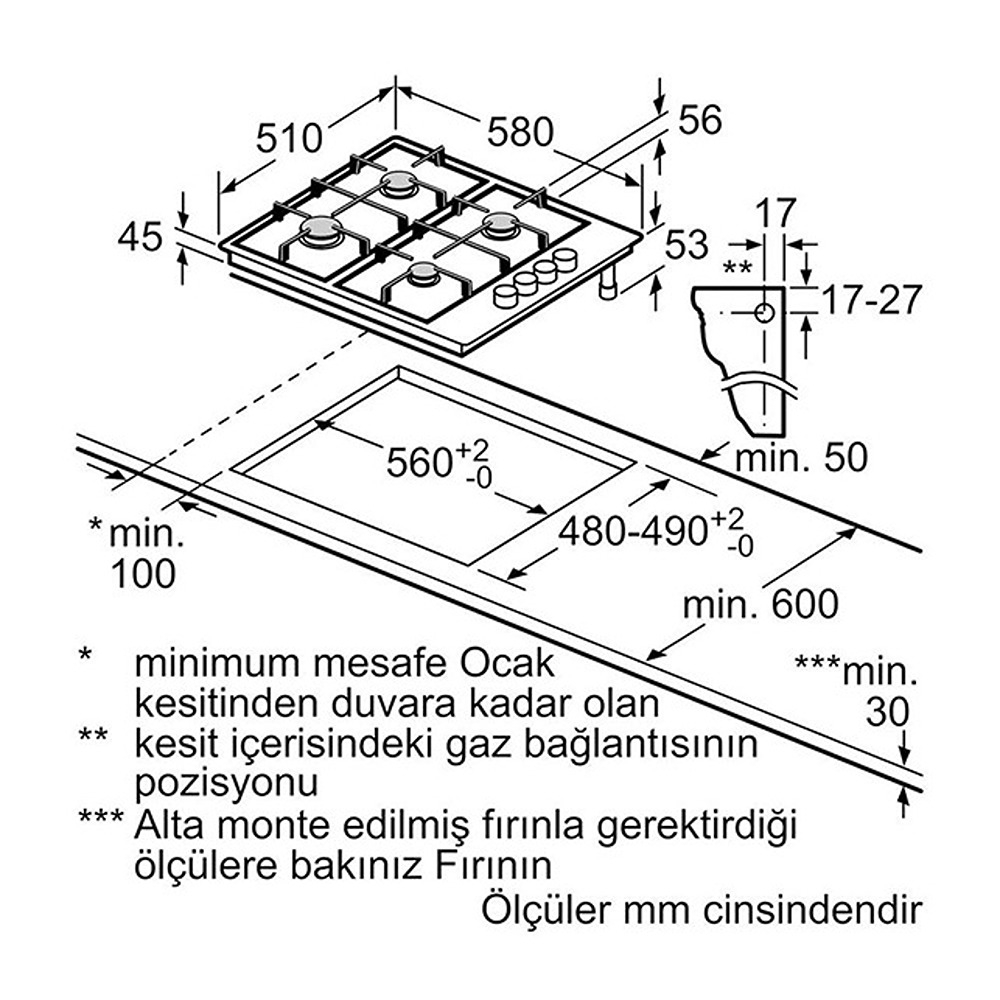 510
580
56
45
53
17
**
17-27
$560^{+2}_{-0}$
min. 50
*min.
100
$480\text{-}490^{+2}_{-0}$
min. 600
***min.
30

* minimum mesafe Ocak kesitinden duvara kadar olan
** kesit içerisindeki gaz bağlantısının pozisyonu
*** Alta monte edilmiş fırınla gerektirdiği ölçülere bakınız Fırının

Ölçüler mm cinsindendir